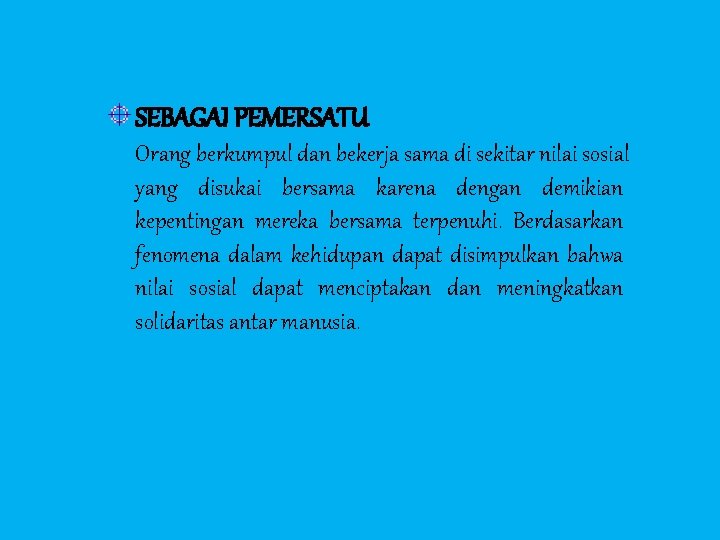 SEBAGAI PEMERSATU

Orang berkumpul dan bekerja sama di sekitar nilai sosial yang disukai bersama karena dengan demikian kepentingan mereka bersama terpenuhi. Berdasarkan fenomena dalam kehidupan dapat disimpulkan bahwa nilai sosial dapat menciptakan dan meningkatkan solidaritas antar manusia.